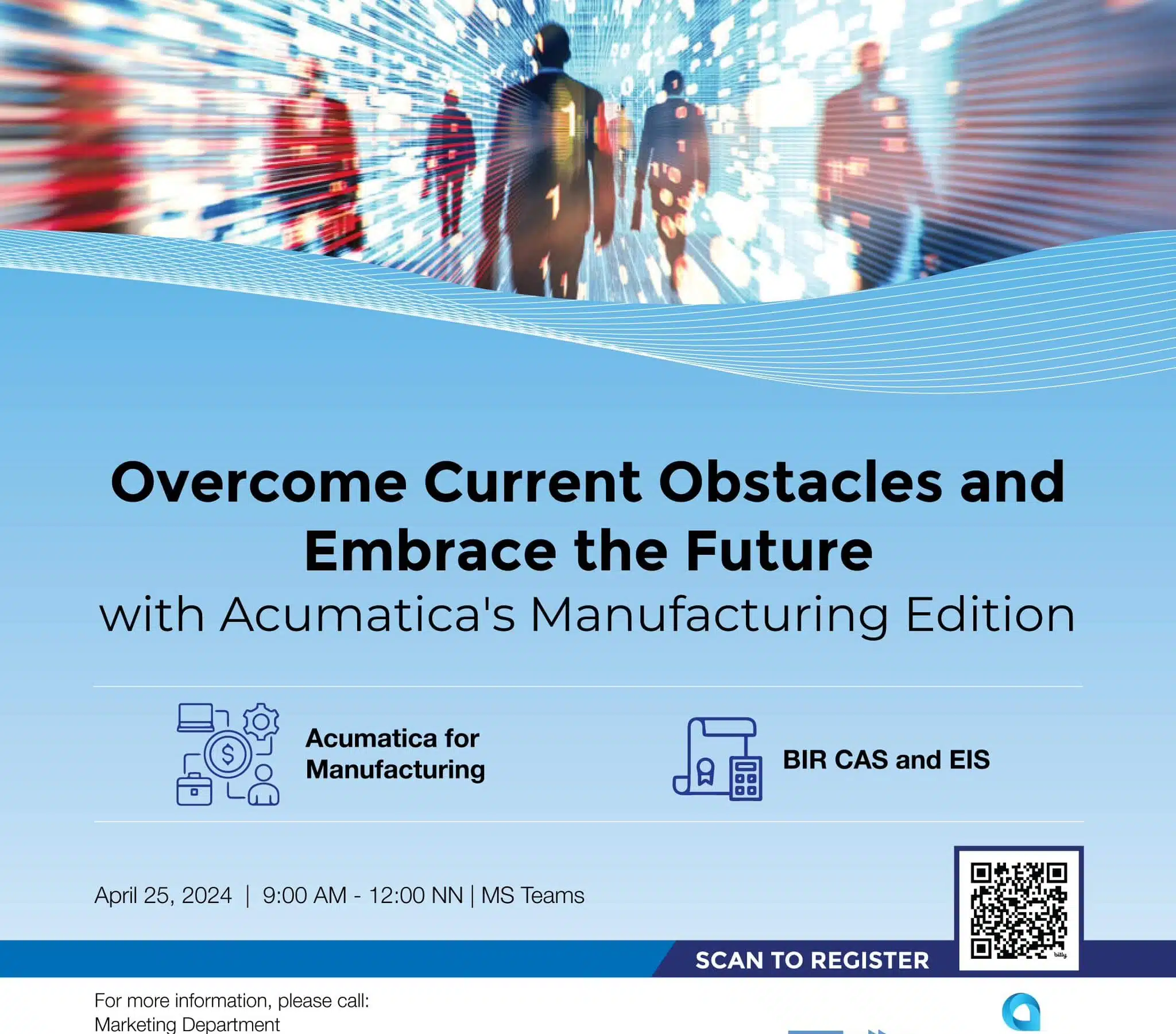 Overcome Current Obstacles and Embrace the Future
with Acumatica's Manufacturing Edition

Acumatica for Manufacturing

BIR CAS and EIS

April 25, 2024 | 9:00 AM - 12:00 NN | MS Teams

SCAN TO REGISTER

For more information, please call:
Marketing Department